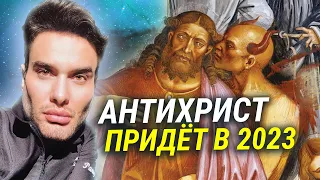 АНТИХРИСТ
ПРИДЁТ В 2023